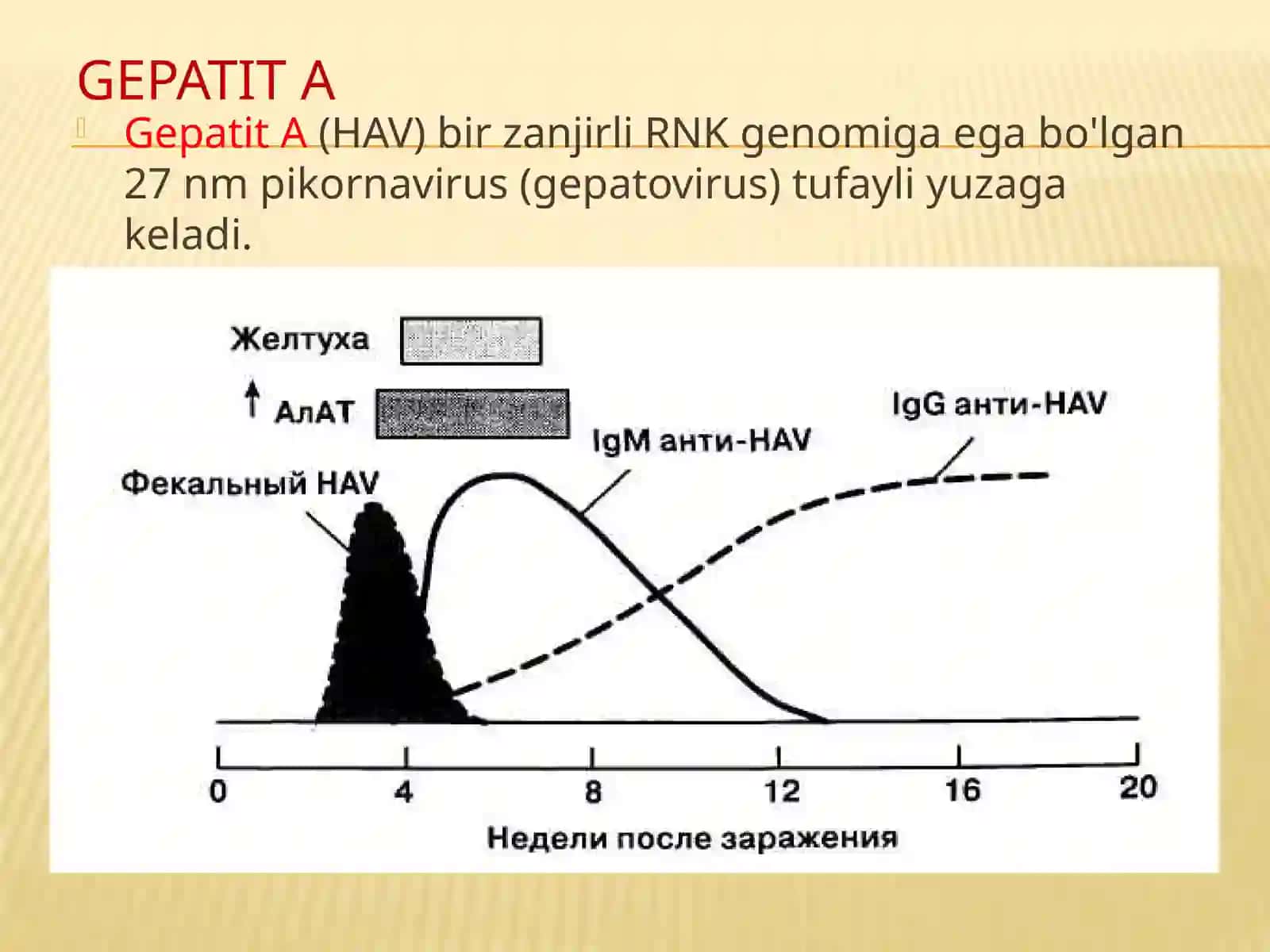 GEPATIT A

Gepatit A (HAV) bir zanjirli RNK genomiga ega bo'lgan 27 nm pikornavirus (gepatovirus) tufayli yuzaga keladi.

Желтуха

↑ АлАТ

IgG анти-HAV

IgM анти-HAV

Фекальный HAV

0
4
8
12
16
20

Недели после заражения